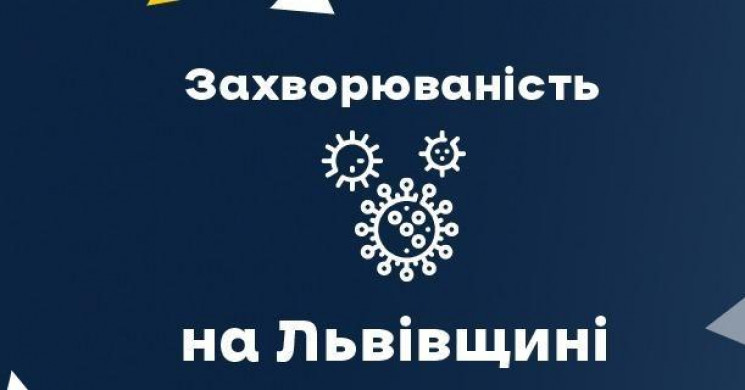 Захворюваність

на Львівщині